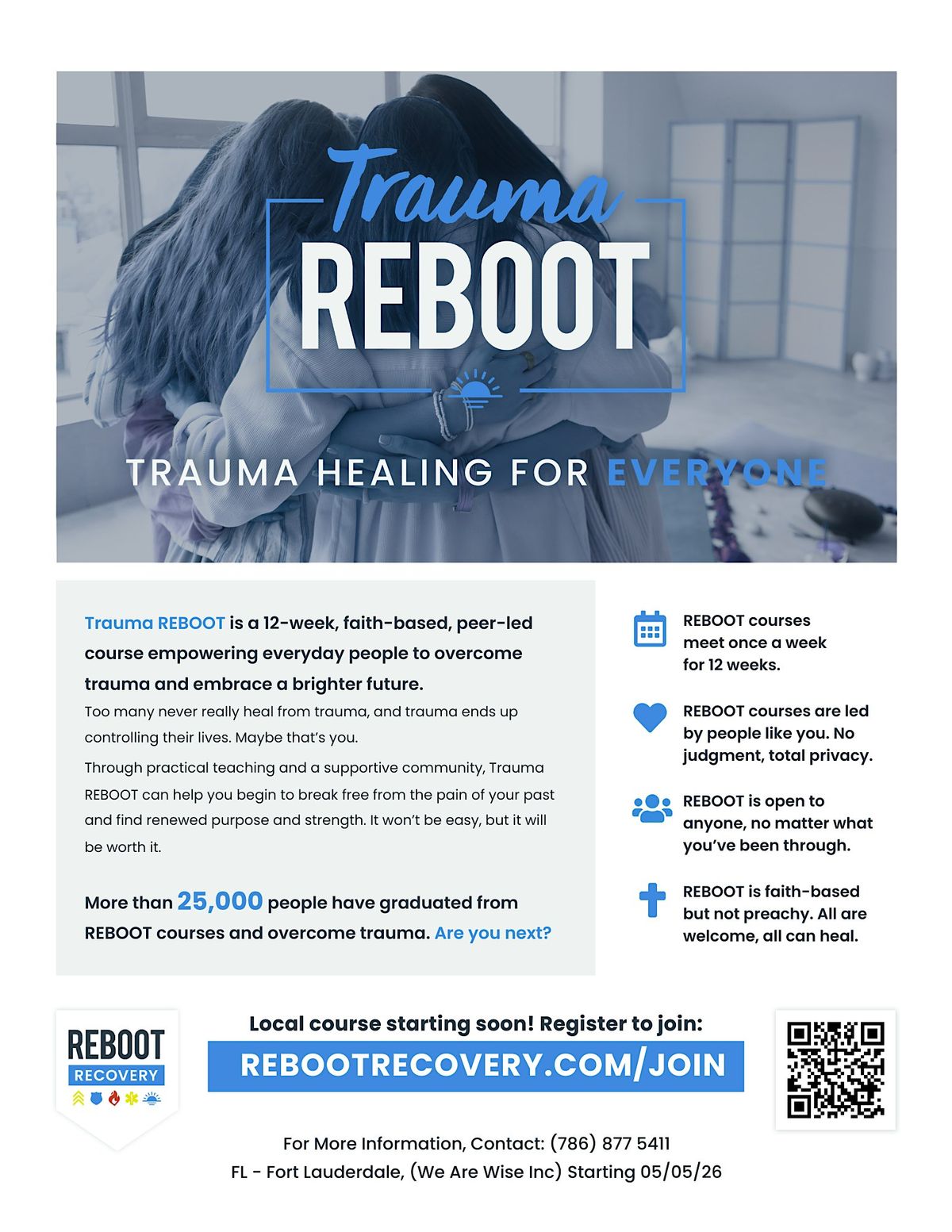 Trauma
REBOOT

TRAUMA HEALING FOR EVERYONE

Trauma REBOOT is a 12-week, faith-based, peer-led course empowering everyday people to overcome trauma and embrace a brighter future.

Too many never really heal from trauma, and trauma ends up controlling their lives. Maybe that's you.

Through practical teaching and a supportive community, Trauma REBOOT can help you begin to break free from the pain of your past and find renewed purpose and strength. It won't be easy, but it will be worth it.

More than 25,000 people have graduated from REBOOT courses and overcome trauma. Are you next?

REBOOT courses meet once a week for 12 weeks.

REBOOT courses are led by people like you. No judgment, total privacy.

REBOOT is open to anyone, no matter what you've been through.

REBOOT is faith-based but not preachy. All are welcome, all can heal.

REBOOT
RECOVERY

Local course starting soon! Register to join:

REBOOTRECOVERY.COM/JOIN

For More Information, Contact: (786) 877 5411
FL - Fort Lauderdale, (We Are Wise Inc) Starting 05/05/26